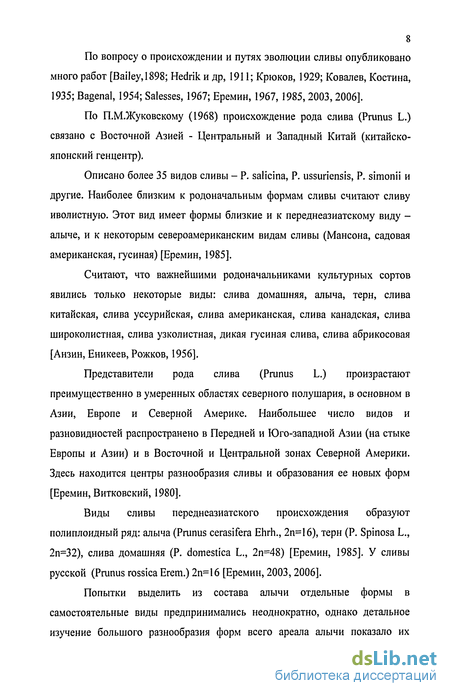 8

По вопросу о происхождении и путях эволюции сливы опубликовано много работ [Bailey,1898; Hedrik и др, 1911; Крюков, 1929; Ковалев, Костина, 1935; Bagenal, 1954; Salesses, 1967; Еремин, 1967, 1985, 2003, 2006].

По П.М.Жуковскому (1968) происхождение рода слива (Prunus L.) связано с Восточной Азией - Центральный и Западный Китай (китайско-японский генцентр).

Описано более 35 видов сливы – P. salicina, P. ussuriensis, P. simonii и другие. Наиболее близким к родоначальным формам сливы считают сливу иволистную. Этот вид имеет формы близкие и к переднеазиатскому виду – алыче, и к некоторым североамериканским видам сливы (Мансона, садовая американская, гусиная) [Еремин, 1985].

Считают, что важнейшими родоначальниками культурных сортов явились только некоторые виды: слива домашняя, алыча, терн, слива китайская, слива уссурийская, слива американская, слива канадская, слива широколистная, слива узколистная, дикая гусиная слива, слива абрикосовая [Анзин, Еникеев, Рожков, 1956].

Представители рода слива (Prunus L.) произрастают преимущественно в умеренных областях северного полушария, в основном в Азии, Европе и Северной Америке. Наибольшее число видов и разновидностей распространено в Передней и Юго-западной Азии (на стыке Европы и Азии) и в Восточной и Центральной зонах Северной Америки. Здесь находится центры разнообразия сливы и образования ее новых форм [Еремин, Витковский, 1980].

Виды сливы переднеазиатского происхождения образуют полиплоидный ряд: алыча (Prunus cerasifera Ehrh., 2n=16), терн (P. Spinosa L., 2n=32), слива домашняя (P. domestica L., 2n=48) [Еремин, 1985]. У сливы русской (Prunus rossica Erem.) 2n=16 [Еремин, 2003, 2006].

Попытки выделить из состава алычи отдельные формы в самостоятельные виды предпринимались неоднократно, однако детальное изучение большого разнообразия форм всего ареала алычи показало их

dsLib.net
библиотека диссертаций